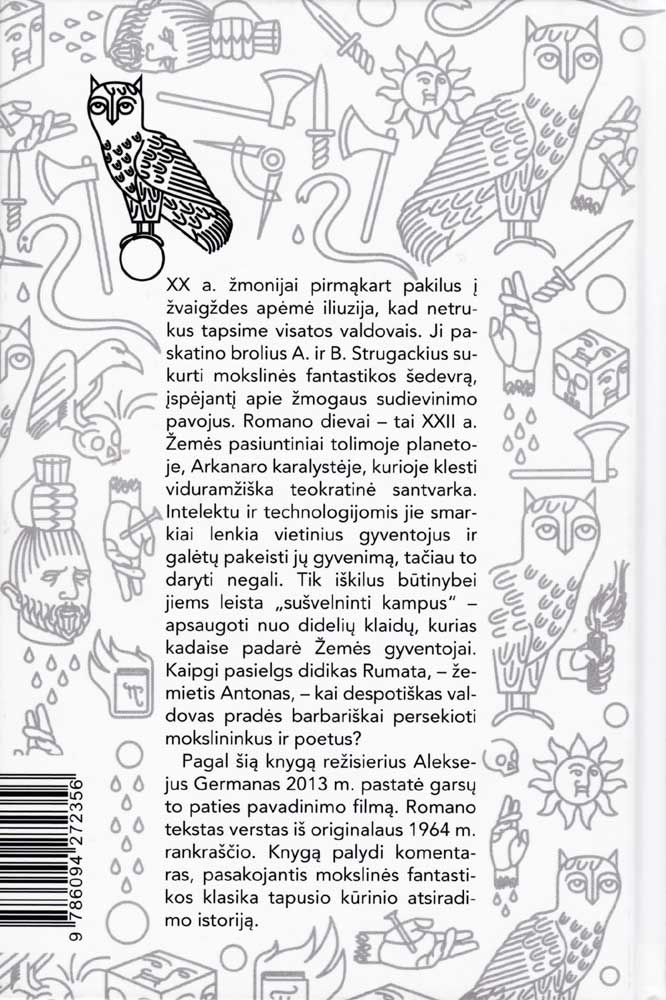 XX a. žmonijai pirmąkart pakilus į žvaigždes apėmė iliuzija, kad netrukus tapsime visatos valdovais. Ji paskatino brolius A. ir B. Strugackius sukurti mokslinės fantastikos šedevrą, įspėjantį apie žmogaus sudievinimo pavojus. Romano dievai – tai XXII a. Žemės pasiuntiniai tolimoje planetoje, Arkanaro karalystėje, kurioje klesti viduramžiška teokratinė santvarka. Intelektu ir technologijomis jie smarkiai lenkia vietinius gyventojus ir galėtų pakeisti jų gyvenimą, tačiau to daryti negali. Tik iškilus būtinybei jiems leista „sušvelninti kampus“ – apsaugoti nuo didelių klaidų, kurias kadaise padarė Žemės gyventojai. Kaipgi pasielgs didikas Rumata, – žemietis Antonas, – kai despotiškas valdovas pradės barbariškai persekioti mokslininkus ir poetus?

Pagal šią knygą režisierius Aleksejus Germanas 2013 m. pastatė garsų to paties pavadinimo filmą. Romano tekstas verstas iš originalaus 1964 m. rankraščio. Knygą palydi komentaras, pasakojantis mokslinės fantastikos klasika tapusio kūrinio atsiradimo istoriją.

9 786094 272356